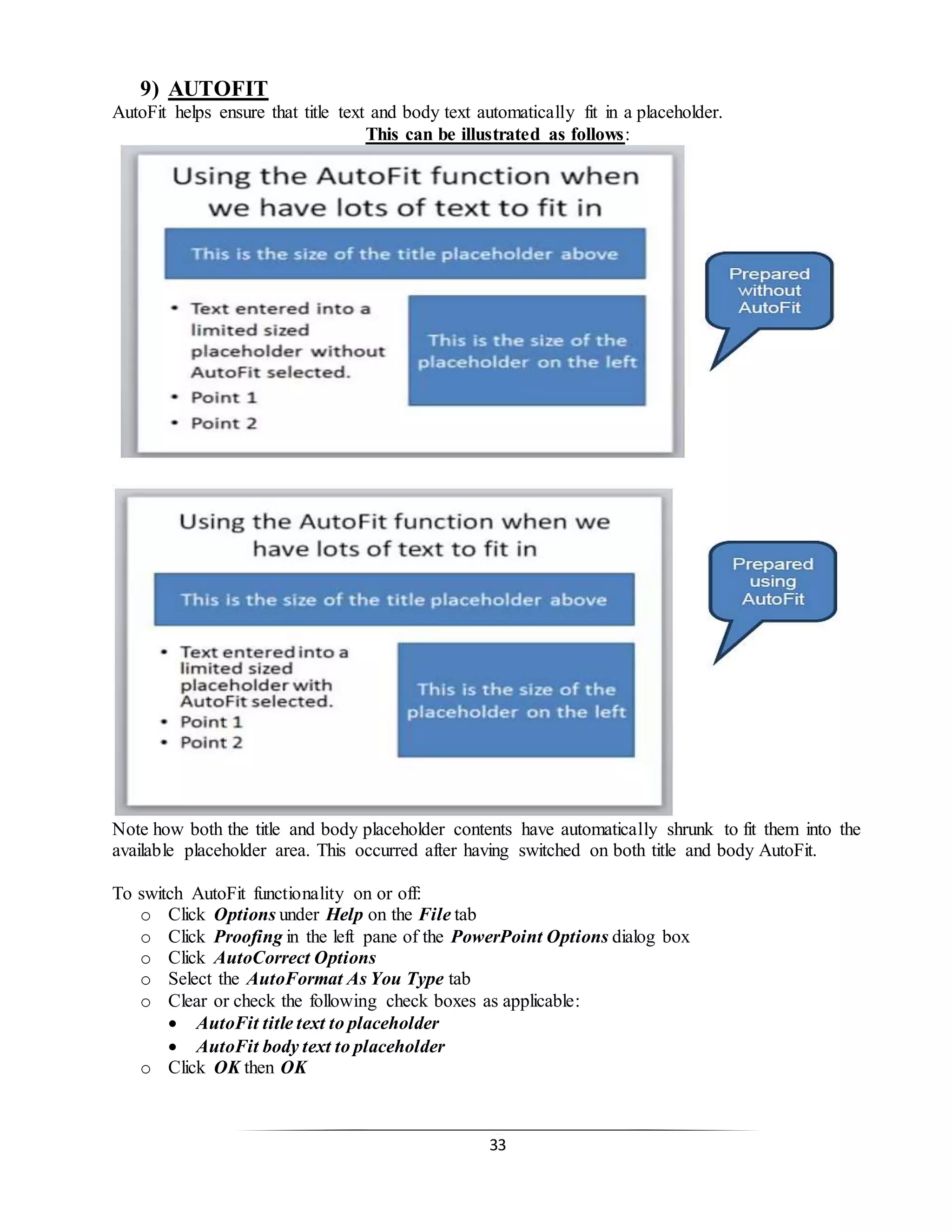 9) AUTOFIT
AutoFit helps ensure that title text and body text automatically fit in a placeholder.

This can be illustrated as follows:

Using the AutoFit function when we have lots of text to fit in

This is the size of the title placeholder above

• Text entered into a limited sized placeholder without AutoFit selected.
• Point 1
• Point 2

This is the size of the placeholder on the left

Prepared without AutoFit

Using the AutoFit function when we have lots of text to fit in

This is the size of the title placeholder above

• Text entered into a limited sized placeholder with AutoFit selected.
• Point 1
• Point 2

This is the size of the placeholder on the left

Prepared using AutoFit

Note how both the title and body placeholder contents have automatically shrunk to fit them into the available placeholder area. This occurred after having switched on both title and body AutoFit.

To switch AutoFit functionality on or off:
o Click Options under Help on the File tab
o Click Proofing in the left pane of the PowerPoint Options dialog box
o Click AutoCorrect Options
o Select the AutoFormat As You Type tab
o Clear or check the following check boxes as applicable:
• AutoFit title text to placeholder
• AutoFit body text to placeholder
o Click OK then OK

33